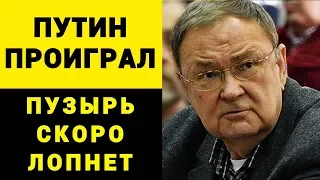 ПУТИН ПРОИГРАЛ

ПУЗЫРЬ СКОРО ЛОПНЕТ